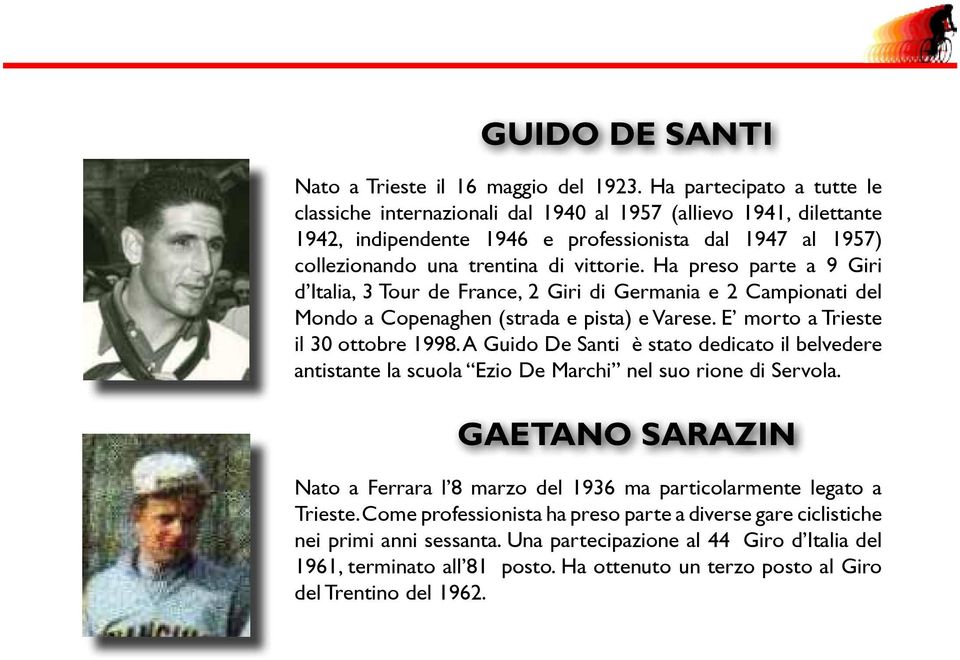 GUIDO DE SANTI

Nato a Trieste il 16 maggio del 1923. Ha partecipato a tutte le classiche internazionali dal 1940 al 1957 (allievo 1941, dilettante 1942, indipendente 1946 e professionista dal 1947 al 1957) collezionando una trentina di vittorie. Ha preso parte a 9 Giri d'Italia, 3 Tour de France, 2 Giri di Germania e 2 Campionati del Mondo a Copenaghen (strada e pista) e Varese. E' morto a Trieste il 30 ottobre 1998. A Guido De Santi è stato dedicato il belvedere antistante la scuola "Ezio De Marchi" nel suo rione di Servola.

GAETANO SARAZIN

Nato a Ferrara l'8 marzo del 1936 ma particolarmente legato a Trieste. Come professionista ha preso parte a diverse gare ciclistiche nei primi anni sessanta. Una partecipazione al 44 Giro d'Italia del 1961, terminato all'81 posto. Ha ottenuto un terzo posto al Giro del Trentino del 1962.